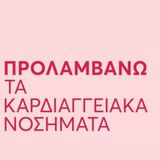 ΠΡΟΛΑΜΒΑΝΩ
ΤΑ
ΚΑΡΔΙΑΓΓΕΙΑΚΑ
ΝΟΣΗΜΑΤΑ